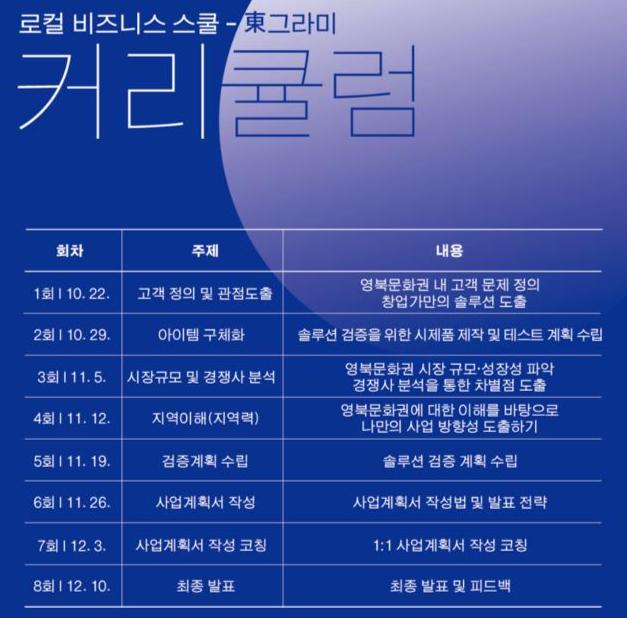 로컬 비즈니스 스쿨 - 東그라미

커리큘럼

| 회차 | 주제 | 내용 |
|---|---|---|
| 1회 I 10. 22. | 고객 정의 및 관점도출 | 영북문화권 내 고객 문제 정의 창업가만의 솔루션 도출 |
| 2회 I 10. 29. | 아이템 구체화 | 솔루션 검증을 위한 시제품 제작 및 테스트 계획 수립 |
| 3회 I 11. 5. | 시장규모 및 경쟁사 분석 | 영북문화권 시장 규모·성장성 파악 경쟁사 분석을 통한 차별점 도출 |
| 4회 I 11. 12. | 지역이해(지역력) | 영북문화권에 대한 이해를 바탕으로 나만의 사업 방향성 도출하기 |
| 5회 I 11. 19. | 검증계획 수립 | 솔루션 검증 계획 수립 |
| 6회 I 11. 26. | 사업계획서 작성 | 사업계획서 작성법 및 발표 전략 |
| 7회 I 12. 3. | 사업계획서 작성 코칭 | 1:1 사업계획서 작성 코칭 |
| 8회 I 12. 10. | 최종 발표 | 최종 발표 및 피드백 |